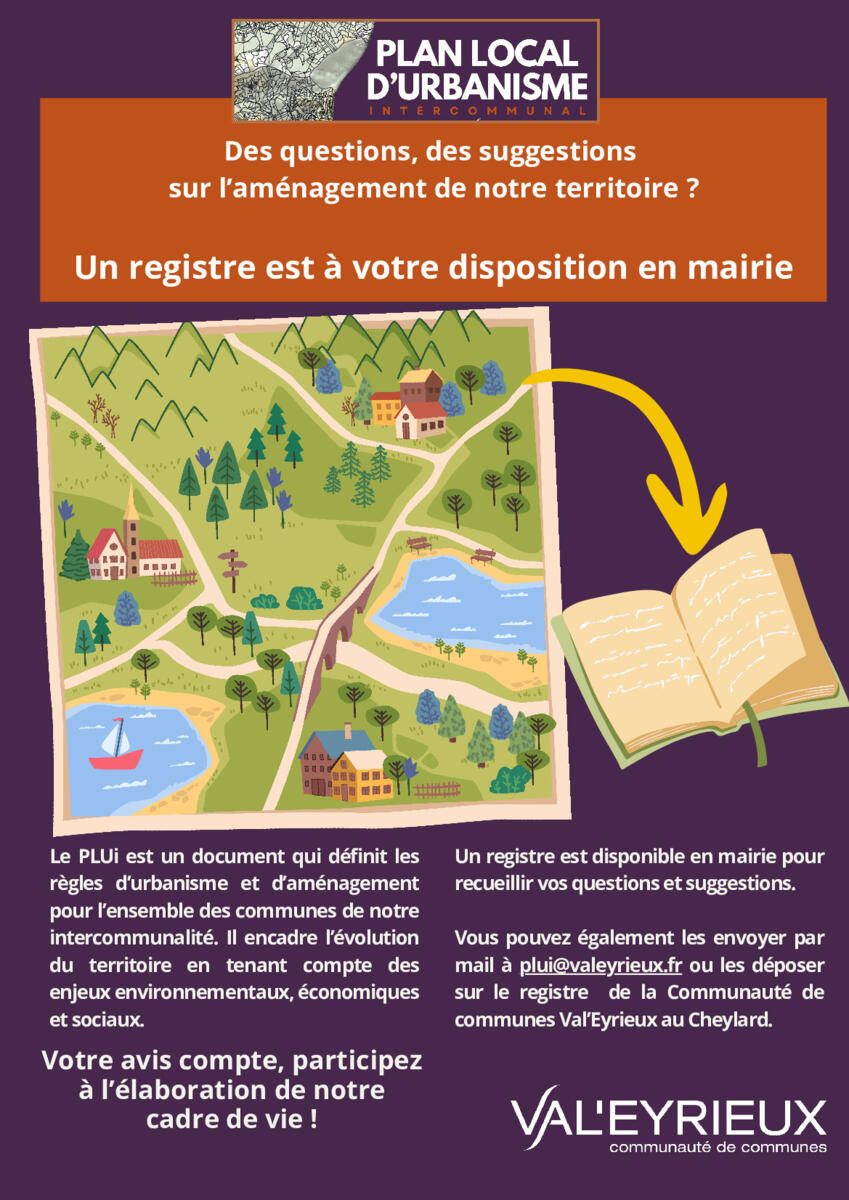 PLAN LOCAL D'URBANISME
INTERCOMMUNAL

Des questions, des suggestions sur l'aménagement de notre territoire ?

Un registre est à votre disposition en mairie

Le PLUi est un document qui définit les règles d'urbanisme et d'aménagement pour l'ensemble des communes de notre intercommunalité. Il encadre l'évolution du territoire en tenant compte des enjeux environnementaux, économiques et sociaux.

Votre avis compte, participez à l'élaboration de notre cadre de vie !

Un registre est disponible en mairie pour recueillir vos questions et suggestions.

Vous pouvez également les envoyer par mail à plui@valeyrieux.fr ou les déposer sur le registre de la Communauté de communes Val'Eyrieux au Cheylard.

VAL'EYRIEUX
communauté de communes